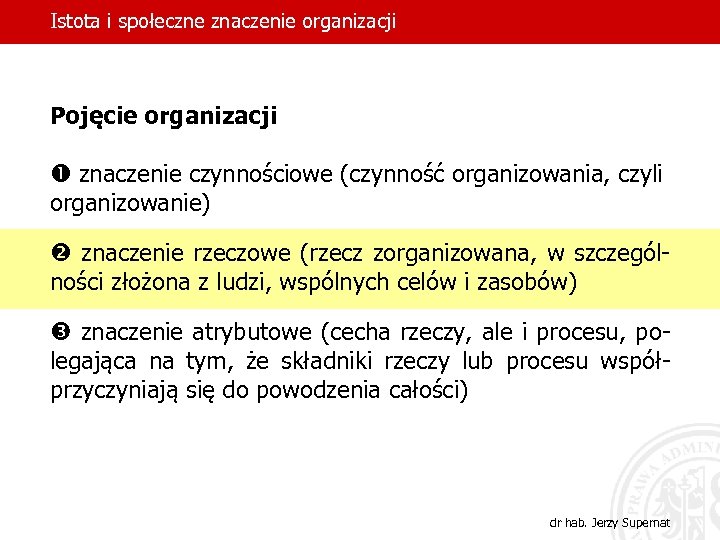 Istota i społeczne znaczenie organizacji

Pojęcie organizacji

❶ znaczenie czynnościowe (czynność organizowania, czyli organizowanie)

❷ znaczenie rzeczowe (rzecz zorganizowana, w szczególności złożona z ludzi, wspólnych celów i zasobów)

❸ znaczenie atrybutowe (cecha rzeczy, ale i procesu, polegająca na tym, że składniki rzeczy lub procesu współprzyczyniają się do powodzenia całości)

PRAWA ADMINI

dr hab. Jerzy Supernat